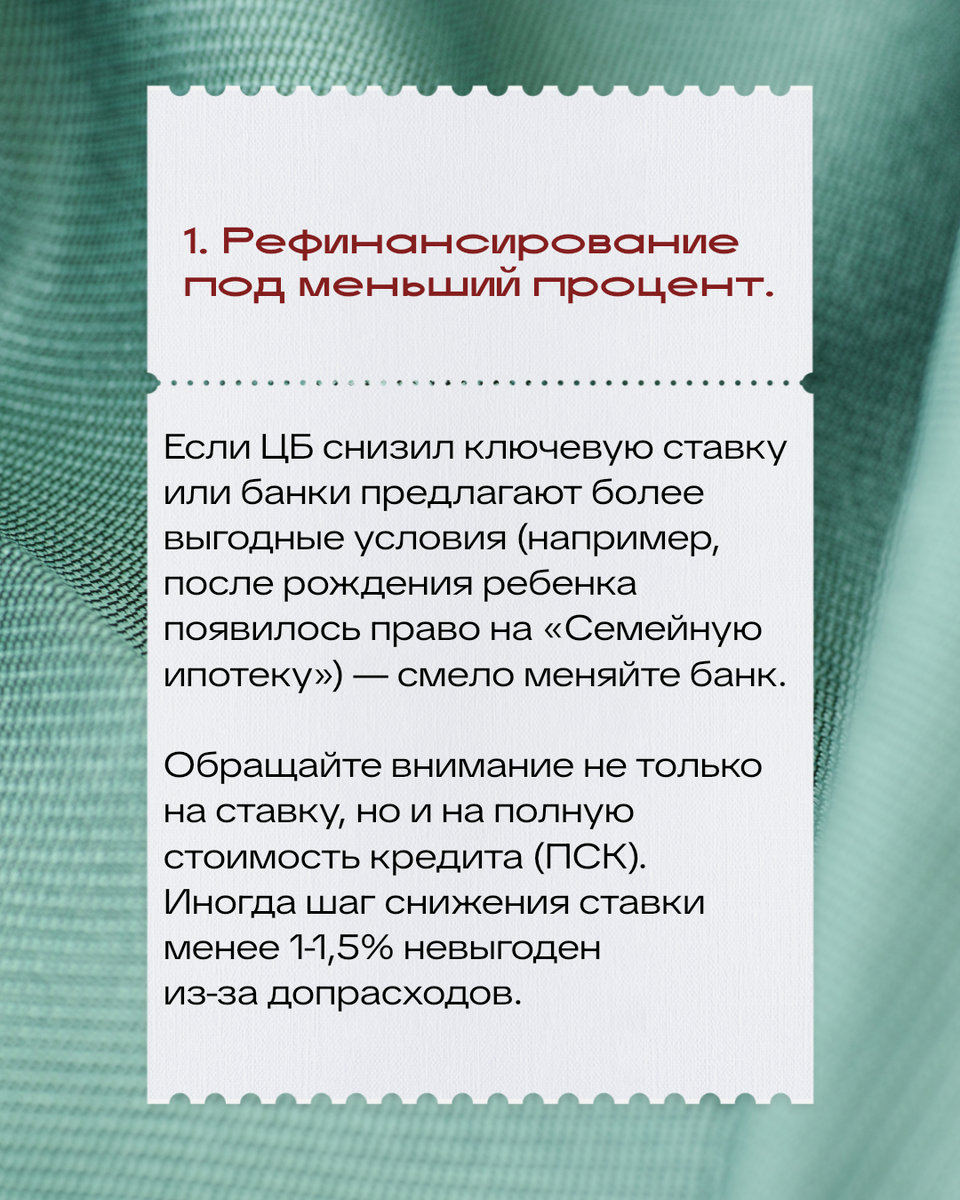 1. Рефинансирование под меньший процент.

Если ЦБ снизил ключевую ставку или банки предлагают более выгодные условия (например, после рождения ребенка появилось право на «Семейную ипотеку») — смело меняйте банк.

Обращайте внимание не только на ставку, но и на полную стоимость кредита (ПСК). Иногда шаг снижения ставки менее 1-1,5% невыгоден из-за допрасходов.